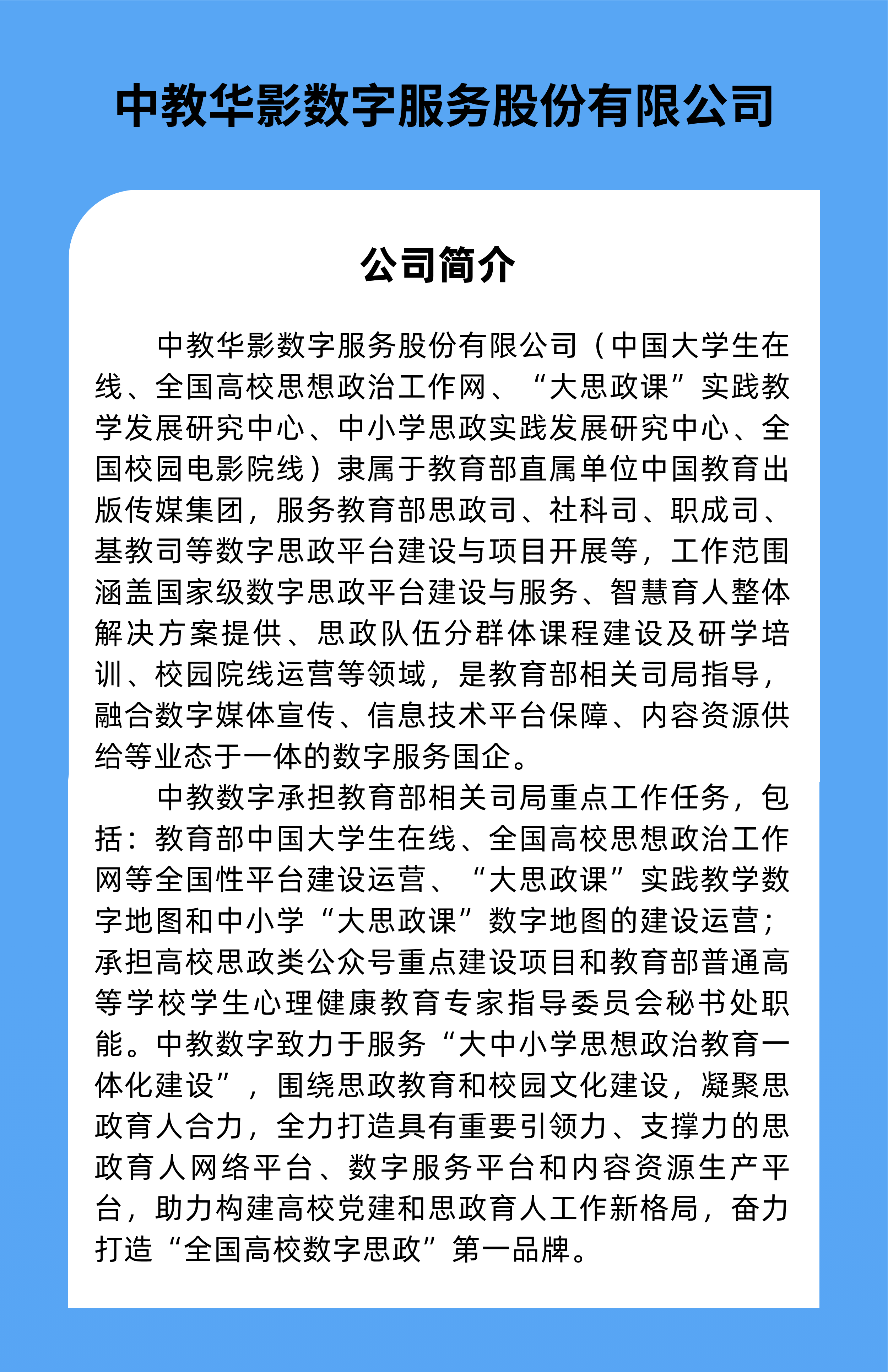 中教华影数字服务股份有限公司

公司简介

中教华影数字服务股份有限公司（中国大学生在线、全国高校思想政治工作网、“大思政课”实践教学发展研究中心、中小学思政实践发展研究中心、全国校园电影院线）隶属于教育部直属单位中国教育出版传媒集团，服务教育部思政司、社科司、职成司、基教司等数字思政平台建设与项目开展等，工作范围涵盖国家级数字思政平台建设与服务、智慧育人整体解决方案提供、思政队伍分群体课程建设及研学培训、校园院线运营等领域，是教育部相关司局指导，融合数字媒体宣传、信息技术平台保障、内容资源供给等业态于一体的数字服务国企。

中教数字承担教育部相关司局重点工作任务，包括：教育部中国大学生在线、全国高校思想政治工作网等全国性平台建设运营、“大思政课”实践教学数字地图和中小学“大思政课”数字地图的建设运营；承担高校思政类公众号重点建设项目和教育部普通高等学校学生心理健康教育专家指导委员会秘书处职能。中教数字致力于服务“大中小学思想政治教育一体化建设”，围绕思政教育和校园文化建设，凝聚思政育人合力，全力打造具有重要引领力、支撑力的思政育人网络平台、数字服务平台和内容资源生产平台，助力构建高校党建和思政育人工作新格局，奋力打造“全国高校数字思政”第一品牌。